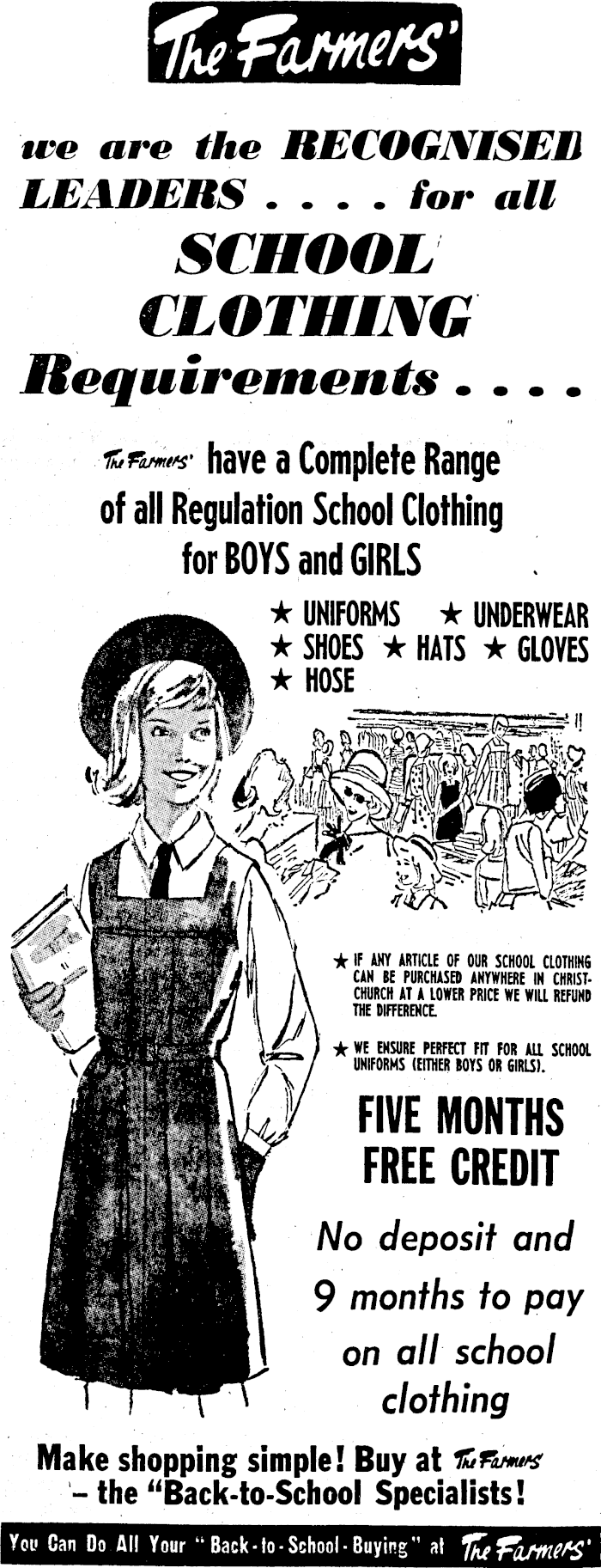 The Farmers'

we are the RECOGNISED LEADERS . . . . for all SCHOOL CLOTHING Requirements . . . .

The Farmers' have a Complete Range of all Regulation School Clothing for BOYS and GIRLS

★ UNIFORMS ★ UNDERWEAR
★ SHOES ★ HATS ★ GLOVES
★ HOSE

★ IF ANY ARTICLE OF OUR SCHOOL CLOTHING CAN BE PURCHASED ANYWHERE IN CHRISTCHURCH AT A LOWER PRICE WE WILL REFUND THE DIFFERENCE.

★ WE ENSURE PERFECT FIT FOR ALL SCHOOL UNIFORMS (EITHER BOYS OR GIRLS).

FIVE MONTHS FREE CREDIT

No deposit and 9 months to pay on all school clothing

Make shopping simple! Buy at The Farmers' – the "Back-to-School Specialists!

You Can Do All Your "Back-to-School-Buying" at The Farmers'